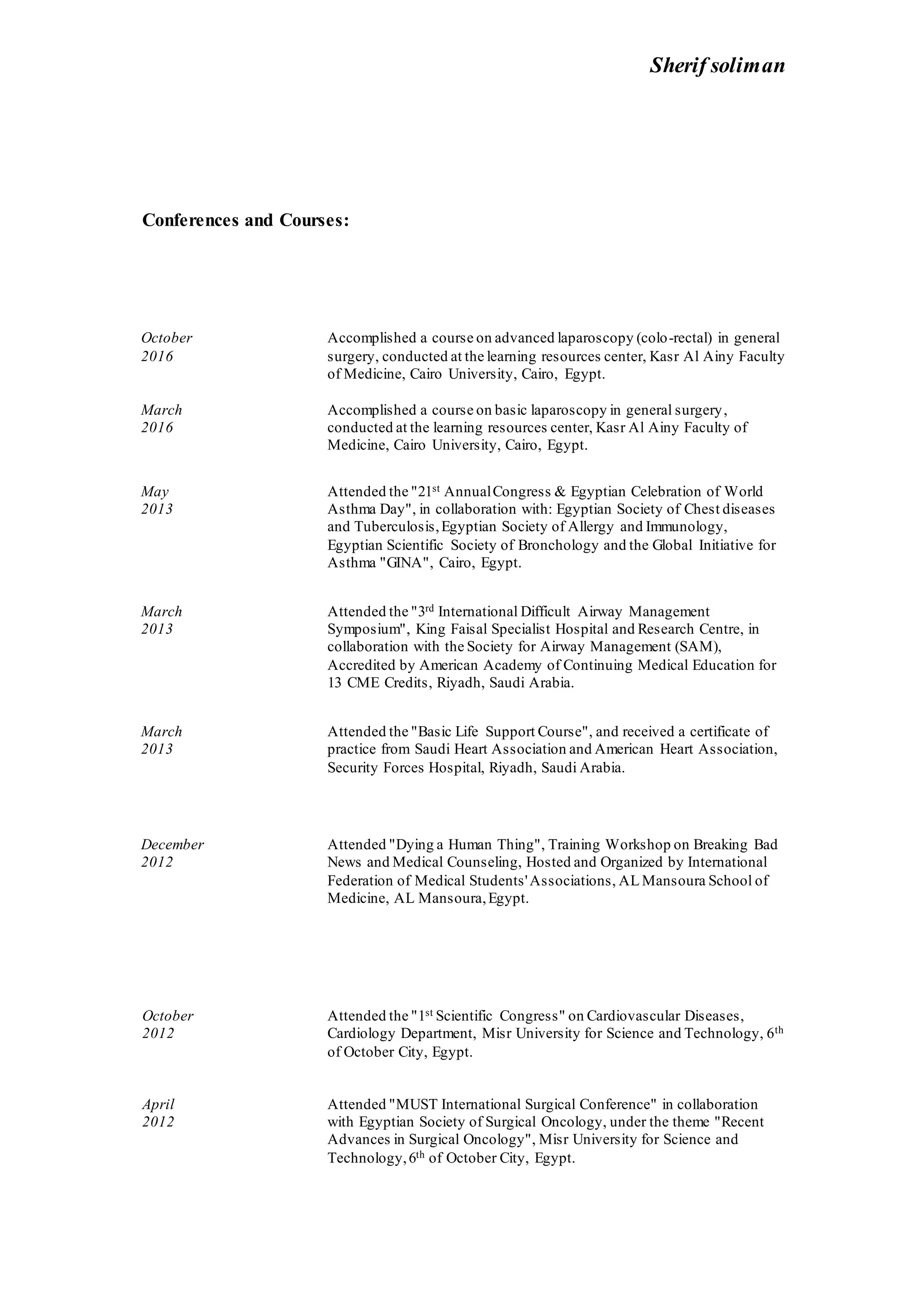 Sherif soliman

Conferences and Courses:

October 2016

Accomplished a course on advanced laparoscopy (colo-rectal) in general surgery, conducted at the learning resources center, Kasr Al Ainy Faculty of Medicine, Cairo University, Cairo, Egypt.

March 2016

Accomplished a course on basic laparoscopy in general surgery, conducted at the learning resources center, Kasr Al Ainy Faculty of Medicine, Cairo University, Cairo, Egypt.

May 2013

Attended the "21$^{st}$ Annual Congress & Egyptian Celebration of World Asthma Day", in collaboration with: Egyptian Society of Chest diseases and Tuberculosis, Egyptian Society of Allergy and Immunology, Egyptian Scientific Society of Bronchology and the Global Initiative for Asthma "GINA", Cairo, Egypt.

March 2013

Attended the "3$^{rd}$ International Difficult Airway Management Symposium", King Faisal Specialist Hospital and Research Centre, in collaboration with the Society for Airway Management (SAM), Accredited by American Academy of Continuing Medical Education for 13 CME Credits, Riyadh, Saudi Arabia.

March 2013

Attended the "Basic Life Support Course", and received a certificate of practice from Saudi Heart Association and American Heart Association, Security Forces Hospital, Riyadh, Saudi Arabia.

December 2012

Attended "Dying a Human Thing", Training Workshop on Breaking Bad News and Medical Counseling, Hosted and Organized by International Federation of Medical Students' Associations, AL Mansoura School of Medicine, AL Mansoura, Egypt.

October 2012

Attended the "1$^{st}$ Scientific Congress" on Cardiovascular Diseases, Cardiology Department, Misr University for Science and Technology, 6$^{th}$ of October City, Egypt.

April 2012

Attended "MUST International Surgical Conference" in collaboration with Egyptian Society of Surgical Oncology, under the theme "Recent Advances in Surgical Oncology", Misr University for Science and Technology, 6$^{th}$ of October City, Egypt.